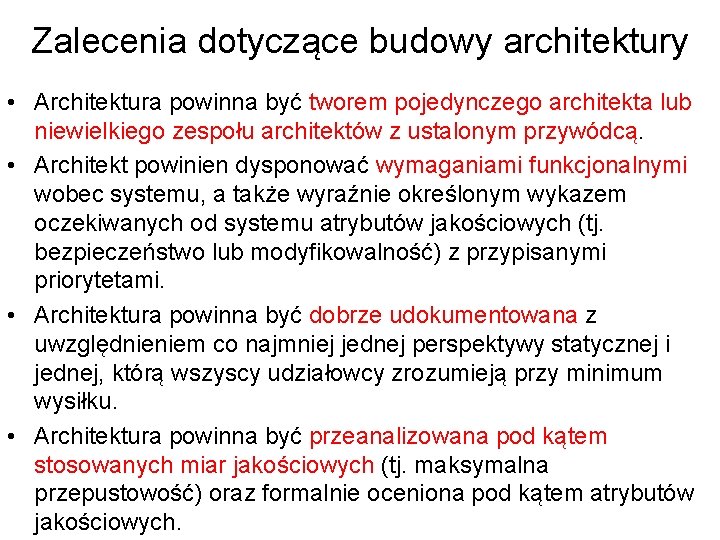 Zalecenia dotyczące budowy architektury

• Architektura powinna być tworem pojedynczego architekta lub niewielkiego zespołu architektów z ustalonym przywódcą.

• Architekt powinien dysponować wymaganiami funkcjonalnymi wobec systemu, a także wyraźnie określonym wykazem oczekiwanych od systemu atrybutów jakościowych (tj. bezpieczeństwo lub modyfikowalność) z przypisanymi priorytetami.

• Architektura powinna być dobrze udokumentowana z uwzględnieniem co najmniej jednej perspektywy statycznej i jednej, którą wszyscy udziałowcy zrozumieją przy minimum wysiłku.

• Architektura powinna być przeanalizowana pod kątem stosowanych miar jakościowych (tj. maksymalna przepustowość) oraz formalnie oceniona pod kątem atrybutów jakościowych.